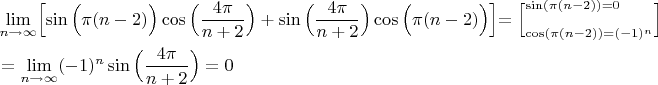 $\lim_{n\to\infty}\left[\sin\left(\pi(n-2)\right)\cos\left(\frac{4\pi}{n+2}\right)+\sin\left(\frac{4\pi}{n+2}\right)\cos\left(\pi(n-2)\right)\right]=\begin{bmatrix}\sin(\pi(n-2))=0\\ \cos(\pi(n-2))=(-1)^n\end{bmatrix}$

$=\lim_{n\to\infty}(-1)^n\sin\left(\frac{4\pi}{n+2}\right)=0$